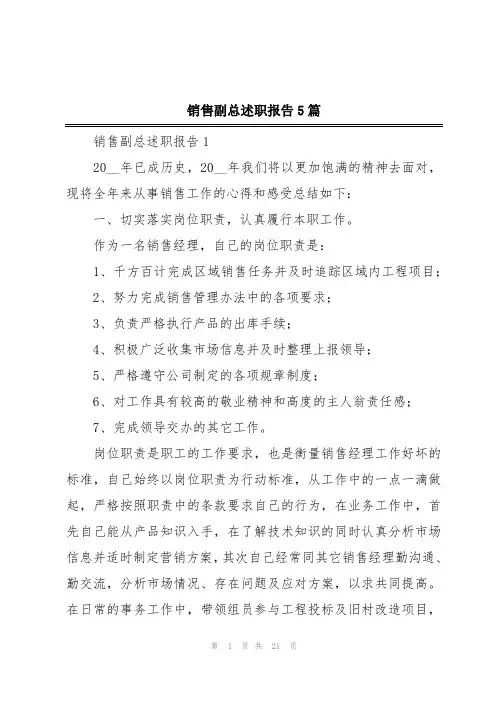 销售副总述职报告5篇

销售副总述职报告1

20__年已成历史，20__年我们将以更加饱满的精神去面对，现将全年来从事销售工作的心得和感受总结如下：

一、切实落实岗位职责，认真履行本职工作。

作为一名销售经理，自己的岗位职责是：

1、千方百计完成区域销售任务并及时追踪区域内工程项目；

2、努力完成销售管理办法中的各项要求；

3、负责严格执行产品的出库手续；

4、积极广泛收集市场信息并及时整理上报领导；

5、严格遵守公司制定的各项规章制度；

6、对工作具有较高的敬业精神和高度的主人翁责任感；

7、完成领导交办的其它工作。

岗位职责是职工的工作要求，也是衡量销售经理工作好坏的标准，自己始终以岗位职责为行动标准，从工作中的一点一滴做起，严格按照职责中的条款要求自己的行为，在业务工作中，首先自己能从产品知识入手，在了解技术知识的同时认真分析市场信息并适时制定营销方案，其次自己经常同其它销售经理勤沟通、勤交流，分析市场情况、存在问题及应对方案，以求共同提高。在日常的事务工作中，带领组员参与工程投标及旧村改造项目，

第 1 页 共 21 页